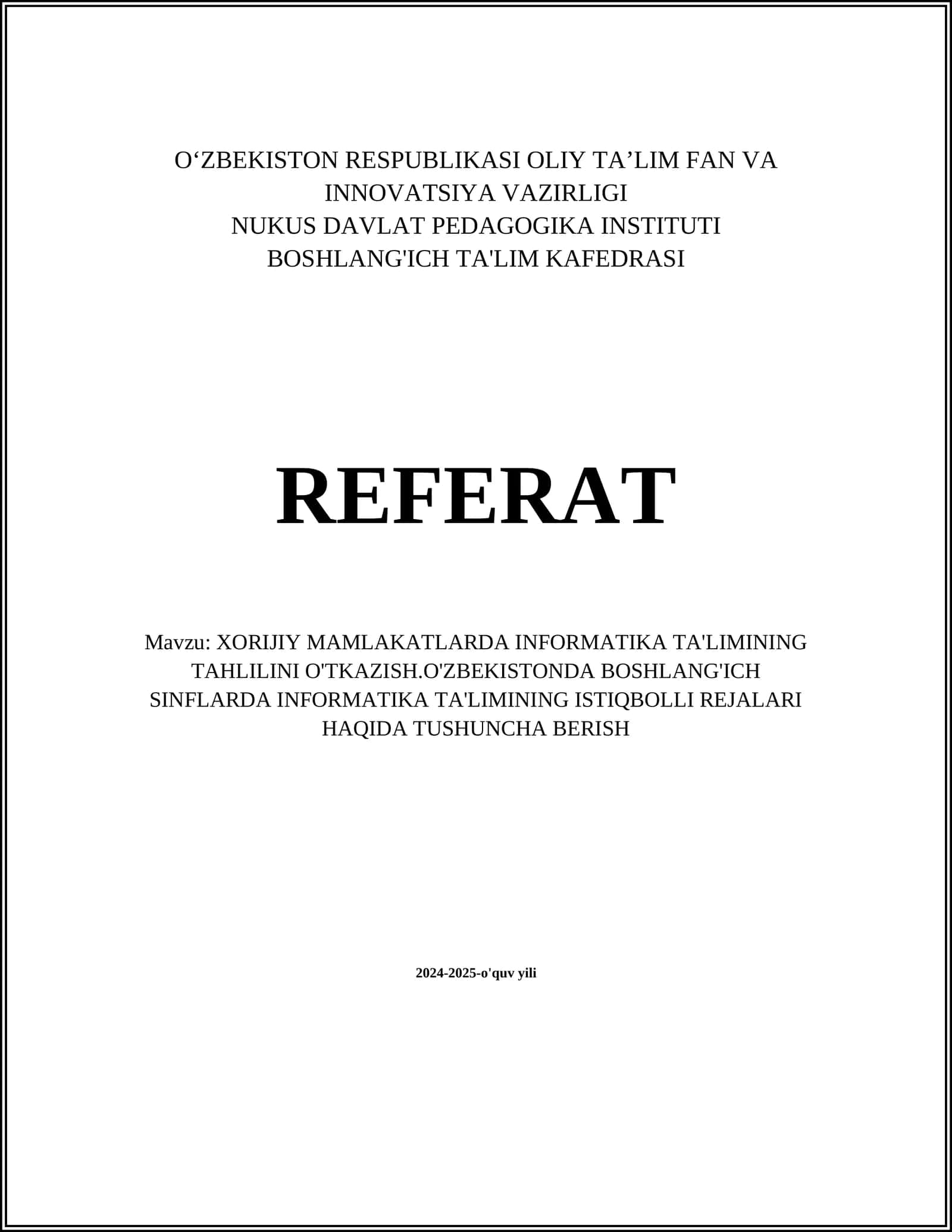 O‘ZBEKISTON RESPUBLIKASI OLIY TA’LIM FAN VA INNOVATSIYA VAZIRLIGI
NUKUS DAVLAT PEDAGOGIKA INSTITUTI
BOSHLANG'ICH TA'LIM KAFEDRASI

REFERAT

Mavzu: XORIJIY MAMLAKATLARDA INFORMATIKA TA'LIMINING TAHLILINI O'TKAZISH.O'ZBEKISTONDA BOSHLANG'ICH SINFLARDA INFORMATIKA TA'LIMINING ISTIQBOLLI REJALARI HAQIDA TUSHUNCHA BERISH

2024-2025-o'quv yili